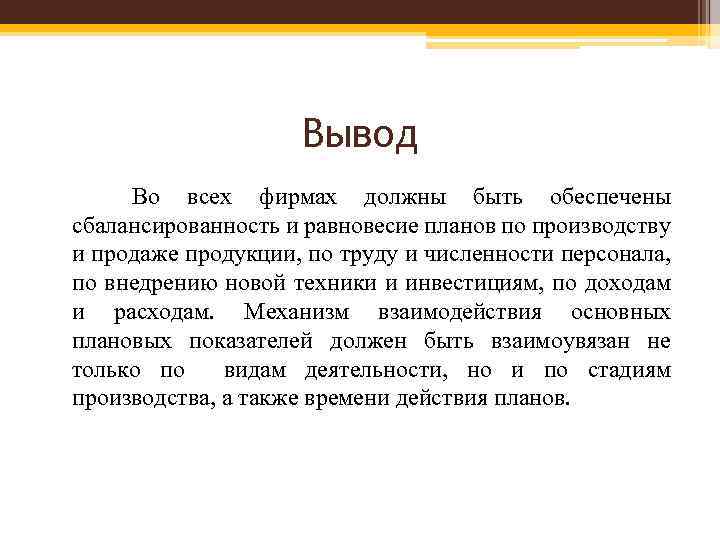 Вывод

Во всех фирмах должны быть обеспечены сбалансированность и равновесие планов по производству и продаже продукции, по труду и численности персонала, по внедрению новой техники и инвестициям, по доходам и расходам. Механизм взаимодействия основных плановых показателей должен быть взаимоувязан не только по видам деятельности, но и по стадиям производства, а также времени действия планов.